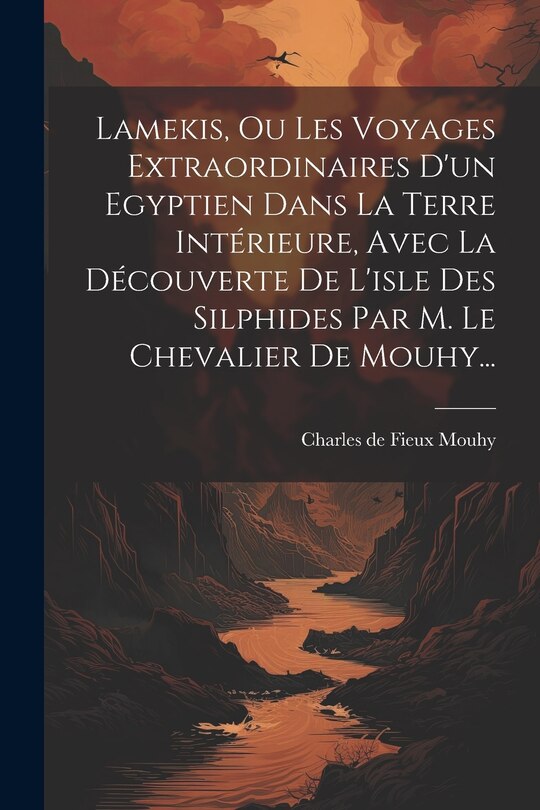 Lamekis, Ou Les Voyages Extraordinaires D'un Egyptien Dans La Terre Intérieure, Avec La Découverte De L'isle Des Silphides Par M. Le Chevalier De Mouhy...

Charles de Fieux Mouhy